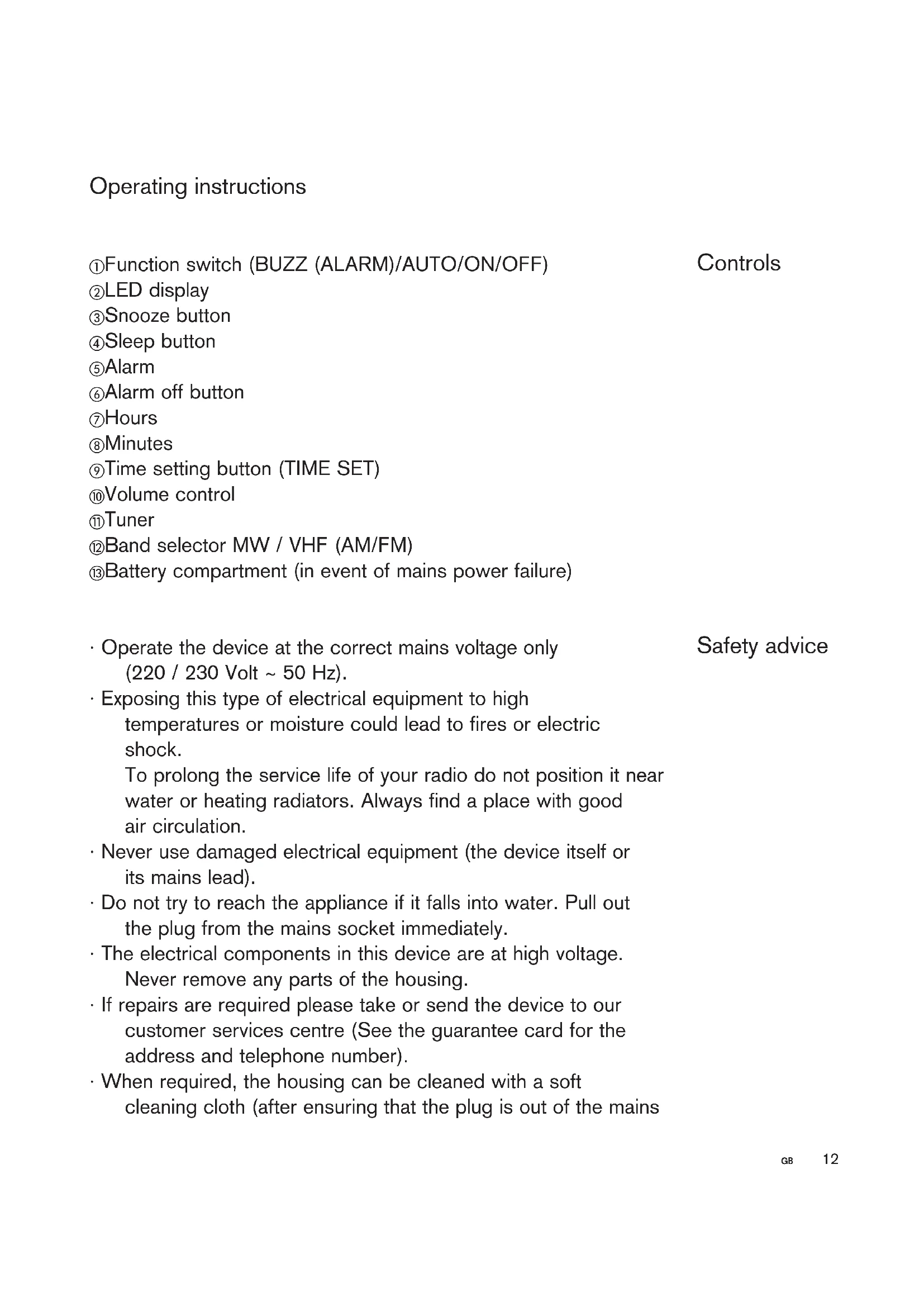 Operating instructions

Controls

①Function switch (BUZZ (ALARM)/AUTO/ON/OFF)
②LED display
③Snooze button
④Sleep button
⑤Alarm
⑥Alarm off button
⑦Hours
⑧Minutes
⑨Time setting button (TIME SET)
⑩Volume control
⑪Tuner
⑫Band selector MW / VHF (AM/FM)
⑬Battery compartment (in event of mains power failure)

Safety advice

· Operate the device at the correct mains voltage only (220 / 230 Volt ~ 50 Hz).
· Exposing this type of electrical equipment to high temperatures or moisture could lead to fires or electric shock.
To prolong the service life of your radio do not position it near water or heating radiators. Always find a place with good air circulation.
· Never use damaged electrical equipment (the device itself or its mains lead).
· Do not try to reach the appliance if it falls into water. Pull out the plug from the mains socket immediately.
· The electrical components in this device are at high voltage. Never remove any parts of the housing.
· If repairs are required please take or send the device to our customer services centre (See the guarantee card for the address and telephone number).
· When required, the housing can be cleaned with a soft cleaning cloth (after ensuring that the plug is out of the mains

GB 12